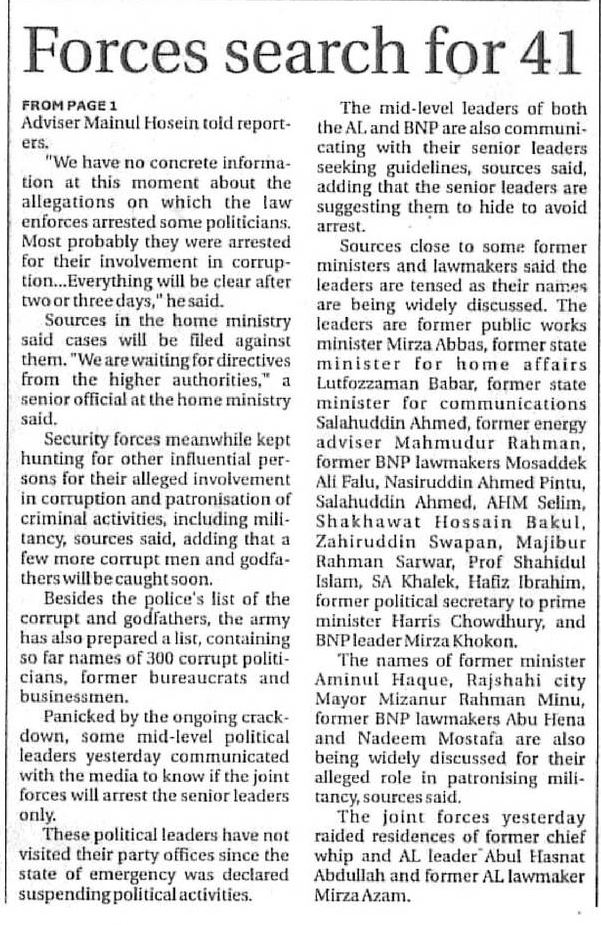 Forces search for 41

FROM PAGE 1
Adviser Mainul Hosein told reporters.

"We have no concrete information at this moment about the allegations on which the law enforces arrested some politicians. Most probably they were arrested for their involvement in corruption...Everything will be clear after two or three days," he said.

Sources in the home ministry said cases will be filed against them. "We are waiting for directives from the higher authorities," a senior official at the home ministry said.

Security forces meanwhile kept hunting for other influential persons for their alleged involvement in corruption and patronisation of criminal activities, including militancy, sources said, adding that a few more corrupt men and godfathers will be caught soon.

Besides the police's list of the corrupt and godfathers, the army has also prepared a list, containing so far names of 300 corrupt politicians, former bureaucrats and businessmen.

Panicked by the ongoing crackdown, some mid-level political leaders yesterday communicated with the media to know if the joint forces will arrest the senior leaders only.

These political leaders have not visited their party offices since the state of emergency was declared suspending political activities.

The mid-level leaders of both the AL and BNP are also communicating with their senior leaders seeking guidelines, sources said, adding that the senior leaders are suggesting them to hide to avoid arrest.

Sources close to some former ministers and lawmakers said the leaders are tensed as their names are being widely discussed. The leaders are former public works minister Mirza Abbas, former state minister for home affairs Lutfozzaman Babar, former state minister for communications Salahuddin Ahmed, former energy adviser Mahmudur Rahman, former BNP lawmakers Mosaddek Ali Falu, Nasiruddin Ahmed Pintu, Salahuddin Ahmed, AHM Selim, Shakhawat Hossain Bakul, Zahiruddin Swapan, Majibur Rahman Sarwar, Prof Shahidul Islam, SA Khalek, Hafiz Ibrahim, former political secretary to prime minister Harris Chowdhury, and BNP leader Mirza Khokon.

The names of former minister Aminul Haque, Rajshahi city Mayor Mizanur Rahman Minu, former BNP lawmakers Abu Hena and Nadeem Mostafa are also being widely discussed for their alleged role in patronising militancy, sources said.

The joint forces yesterday raided residences of former chief whip and AL leader Abul Hasnat Abdullah and former AL lawmaker Mirza Azam.